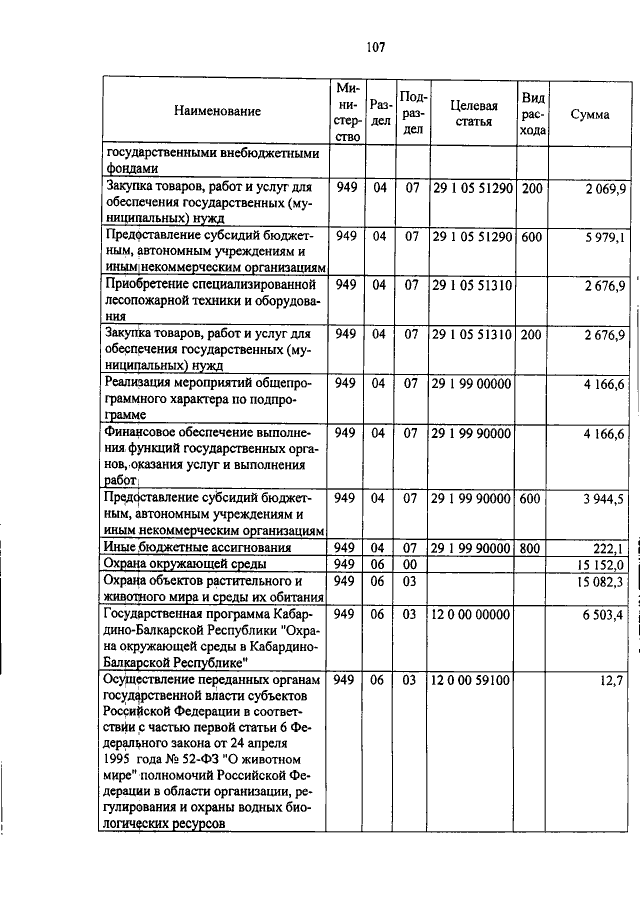 107

| Наименование | Министерство | Раздел | Подраздел | Целевая статья | Вид расхода | Сумма |
|---|---|---|---|---|---|---|
| государственными внебюджетными фондами | | | | | | |
| Закупка товаров, работ и услуг для обеспечения государственных (муниципальных) нужд | 949 | 04 | 07 | 29 1 05 51290 | 200 | 2 069,9 |
| Предоставление субсидий бюджетным, автономным учреждениям и иным некоммерческим организациям | 949 | 04 | 07 | 29 1 05 51290 | 600 | 5 979,1 |
| Приобретение специализированной лесопожарной техники и оборудования | 949 | 04 | 07 | 29 1 05 51310 | | 2 676,9 |
| Закупка товаров, работ и услуг для обеспечения государственных (муниципальных) нужд | 949 | 04 | 07 | 29 1 05 51310 | 200 | 2 676,9 |
| Реализация мероприятий общепрограммного характера по подпрограмме | 949 | 04 | 07 | 29 1 99 00000 | | 4 166,6 |
| Финансовое обеспечение выполнения функций государственных органов, оказания услуг и выполнения работ | 949 | 04 | 07 | 29 1 99 90000 | | 4 166,6 |
| Предоставление субсидий бюджетным, автономным учреждениям и иным некоммерческим организациям | 949 | 04 | 07 | 29 1 99 90000 | 600 | 3 944,5 |
| Иные бюджетные ассигнования | 949 | 04 | 07 | 29 1 99 90000 | 800 | 222,1 |
| Охрана окружающей среды | 949 | 06 | 00 | | | 15 152,0 |
| Охрана объектов растительного и животного мира и среды их обитания | 949 | 06 | 03 | | | 15 082,3 |
| Государственная программа Кабардино-Балкарской Республики "Охрана окружающей среды в Кабардино-Балкарской Республике" | 949 | 06 | 03 | 12 0 00 00000 | | 6 503,4 |
| Осуществление переданных органам государственной власти субъектов Российской Федерации в соответствии с частью первой статьи 6 Федерального закона от 24 апреля 1995 года № 52-ФЗ "О животном мире" полномочий Российской Федерации в области организации, регулирования и охраны водных биологических ресурсов | 949 | 06 | 03 | 12 0 00 59100 | | 12,7 |